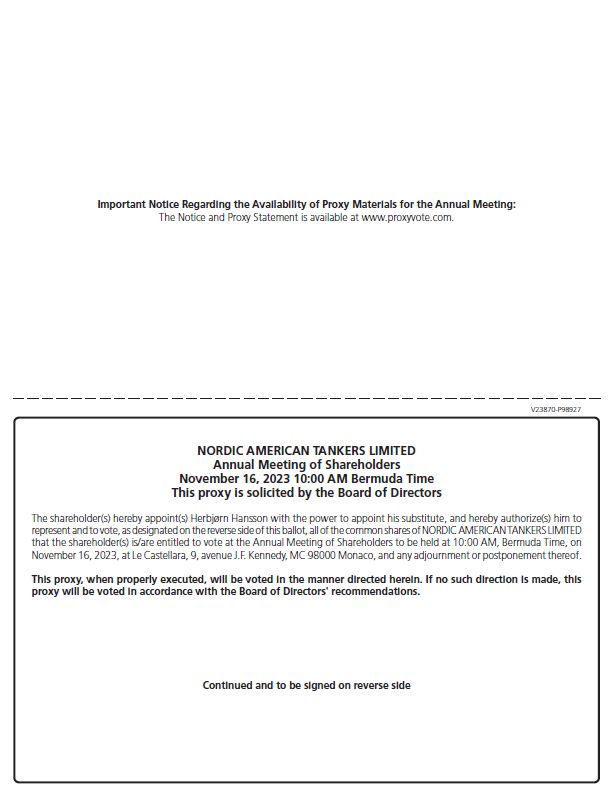 Important Notice Regarding the Availability of Proxy Materials for the Annual Meeting:
The Notice and Proxy Statement is available at www.proxyvote.com.

V23870-P98927

NORDIC AMERICAN TANKERS LIMITED
Annual Meeting of Shareholders
November 16, 2023 10:00 AM Bermuda Time
This proxy is solicited by the Board of Directors

The shareholder(s) hereby appoint(s) Herbjørn Hansson with the power to appoint his substitute, and hereby authorize(s) him to represent and to vote, as designated on the reverse side of this ballot, all of the common shares of NORDIC AMERICAN TANKERS LIMITED that the shareholder(s) is/are entitled to vote at the Annual Meeting of Shareholders to be held at 10:00 AM, Bermuda Time, on November 16, 2023, at Le Castellara, 9, avenue J.F. Kennedy, MC 98000 Monaco, and any adjournment or postponement thereof.

This proxy, when properly executed, will be voted in the manner directed herein. If no such direction is made, this proxy will be voted in accordance with the Board of Directors' recommendations.

Continued and to be signed on reverse side